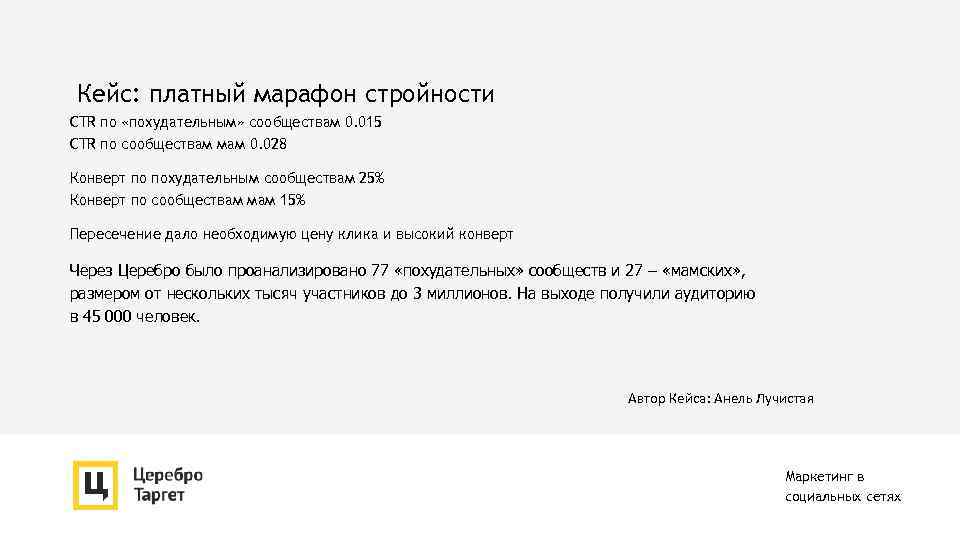 Кейс: платный марафон стройности

CTR по «похудательным» сообществам 0.015
CTR по сообществам мам 0.028

Конверт по похудательным сообществам 25%
Конверт по сообществам мам 15%

Пересечение дало необходимую цену клика и высокий конверт

Через Церебро было проанализировано 77 «похудательных» сообществ и 27 – «мамских», размером от нескольких тысяч участников до 3 миллионов. На выходе получили аудиторию в 45 000 человек.

Автор Кейса: Анель Лучистая

Ц
Церебро
Таргет

Маркетинг в
социальных сетях